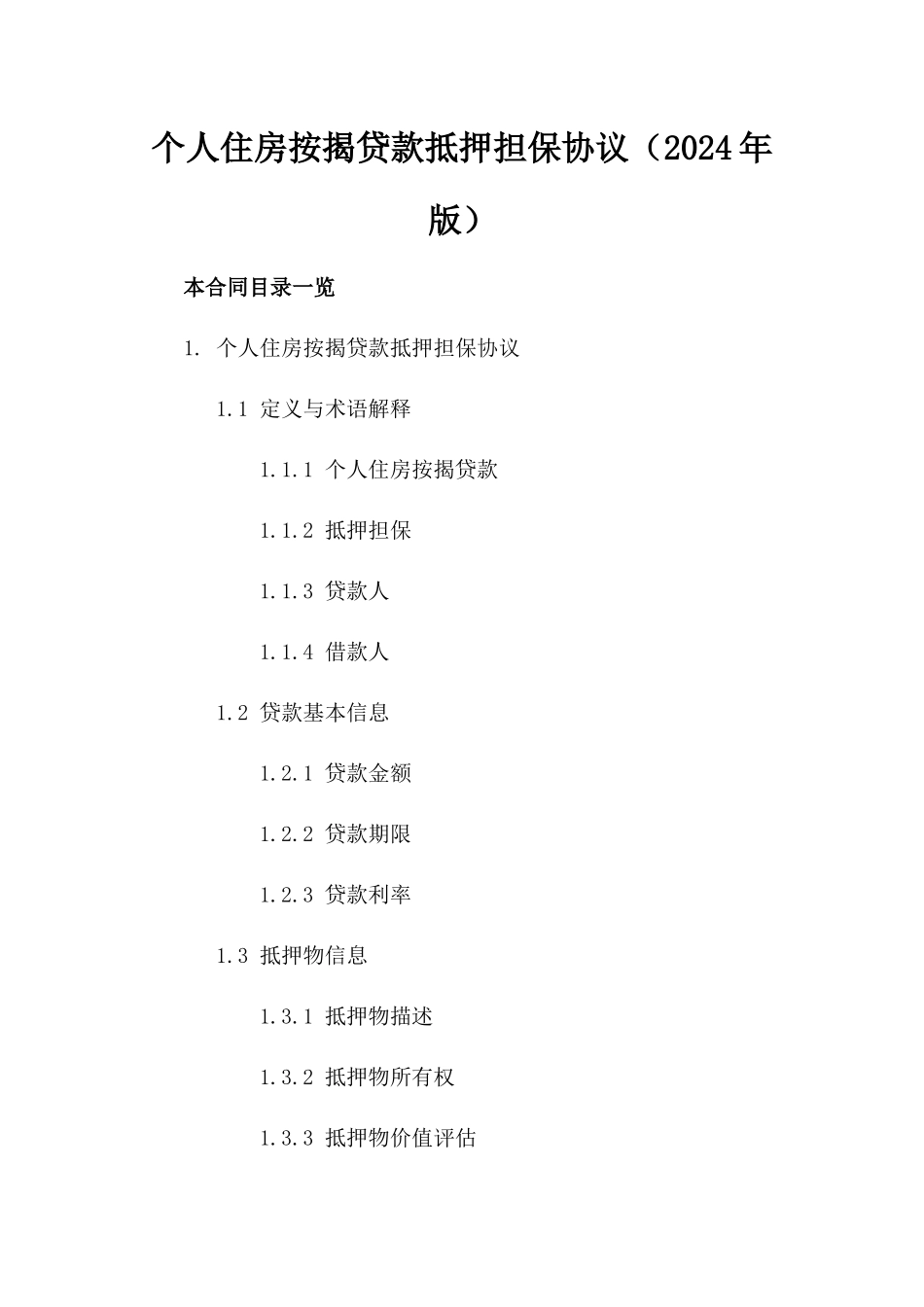 个人住房按揭贷款抵押担保协议（2024年版）

本合同目录一览

1. 个人住房按揭贷款抵押担保协议

1.1 定义与术语解释

1.1.1 个人住房按揭贷款

1.1.2 抵押担保

1.1.3 贷款人

1.1.4 借款人

1.2 贷款基本信息

1.2.1 贷款金额

1.2.2 贷款期限

1.2.3 贷款利率

1.3 抵押物信息

1.3.1 抵押物描述

1.3.2 抵押物所有权

1.3.3 抵押物价值评估